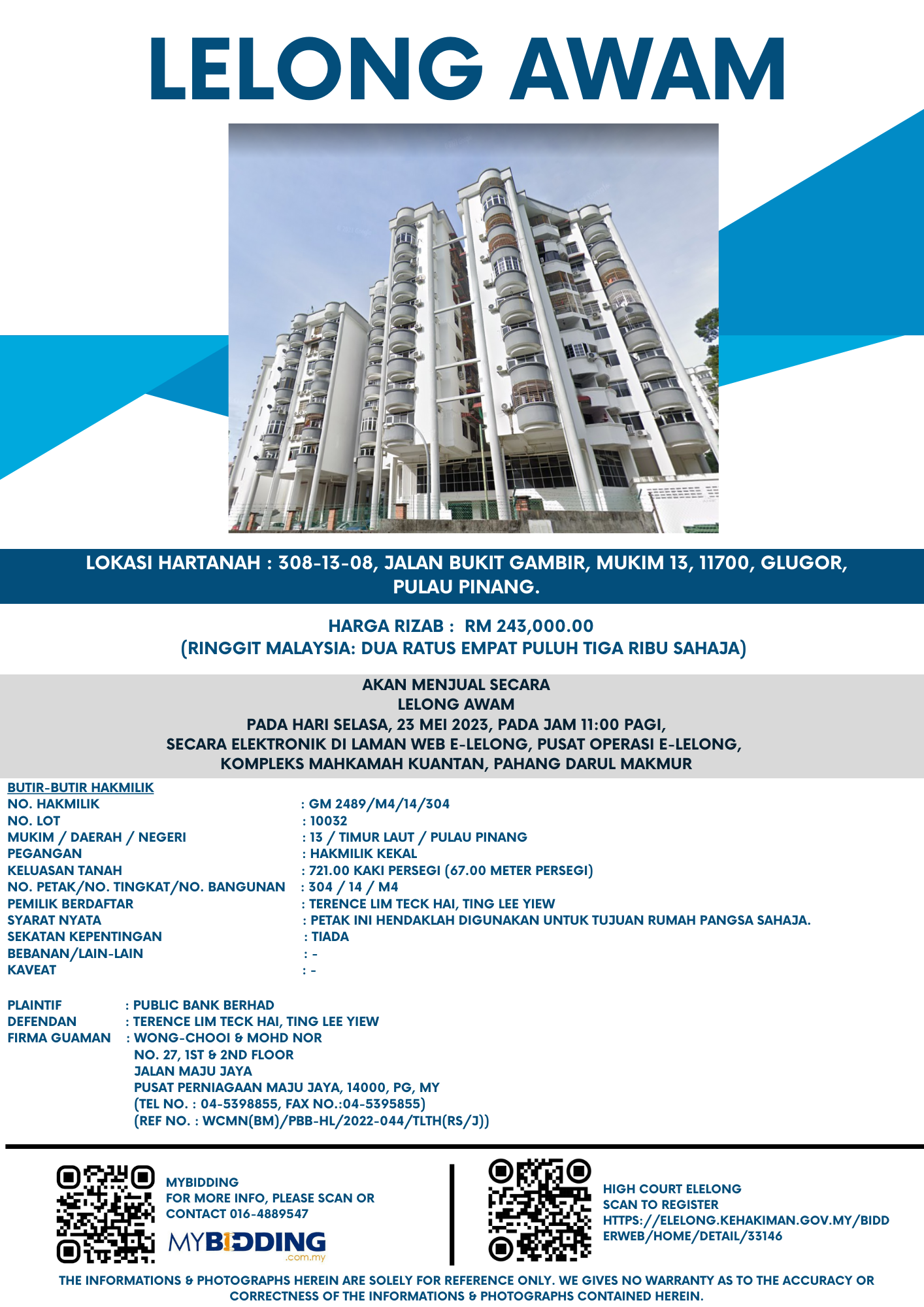 LELONG AWAM

LOKASI HARTANAH : 308-13-08, JALAN BUKIT GAMBIR, MUKIM 13, 11700, GLUGOR, PULAU PINANG.

HARGA RIZAB : RM 243,000.00
(RINGGIT MALAYSIA: DUA RATUS EMPAT PULUH TIGA RIBU SAHAJA)

AKAN MENJUAL SECARA
LELONG AWAM
PADA HARI SELASA, 23 MEI 2023, PADA JAM 11:00 PAGI,
SECARA ELEKTRONIK DI LAMAN WEB E-LELONG, PUSAT OPERASI E-LELONG,
KOMPLEKS MAHKAMAH KUANTAN, PAHANG DARUL MAKMUR

BUTIR-BUTIR HAKMILIK
NO. HAKMILIK : GM 2489/M4/14/304
NO. LOT : 10032
MUKIM / DAERAH / NEGERI : 13 / TIMUR LAUT / PULAU PINANG
PEGANGAN : HAKMILIK KEKAL
KELUASAN TANAH : 721.00 KAKI PERSEGI (67.00 METER PERSEGI)
NO. PETAK/NO. TINGKAT/NO. BANGUNAN : 304 / 14 / M4
PEMILIK BERDAFTAR : TERENCE LIM TECK HAI, TING LEE YIEW
SYARAT NYATA : PETAK INI HENDAKLAH DIGUNAKAN UNTUK TUJUAN RUMAH PANGSA SAHAJA.
SEKATAN KEPENTINGAN : TIADA
BEBANAN/LAIN-LAIN : -
KAVEAT : -

PLAINTIF : PUBLIC BANK BERHAD
DEFENDAN : TERENCE LIM TECK HAI, TING LEE YIEW
FIRMA GUAMAN : WONG-CHOOI & MOHD NOR
NO. 27, 1ST & 2ND FLOOR
JALAN MAJU JAYA
PUSAT PERNIAGAAN MAJU JAYA, 14000, PG, MY
(TEL NO. : 04-5398855, FAX NO.:04-5395855)
(REF NO. : WCMN(BM)/PBB-HL/2022-044/TLTH(RS/J))

MYBIDDING
FOR MORE INFO, PLEASE SCAN OR CONTACT 016-4889547
MYBIDDING .com.my

HIGH COURT ELELONG
SCAN TO REGISTER
HTTPS://ELELONG.KEHAKIMAN.GOV.MY/BIDDERWEB/HOME/DETAIL/33146

THE INFORMATIONS & PHOTOGRAPHS HEREIN ARE SOLELY FOR REFERENCE ONLY. WE GIVES NO WARRANTY AS TO THE ACCURACY OR CORRECTNESS OF THE INFORMATIONS & PHOTOGRAPHS CONTAINED HEREIN.